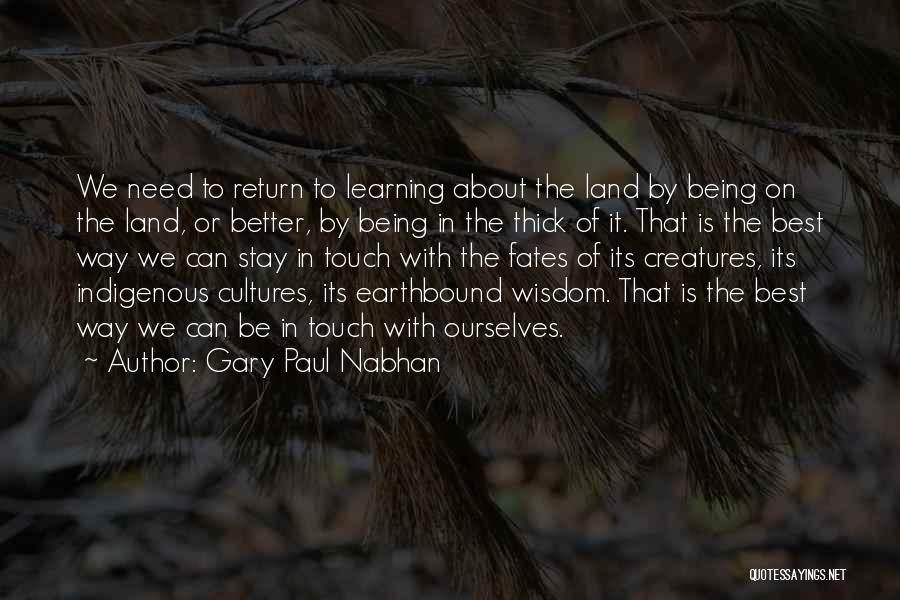 We need to return to learning about the land by being on the land, or better, by being in the thick of it. That is the best way we can stay in touch with the fates of its creatures, its indigenous cultures, its earthbound wisdom. That is the best way we can be in touch with ourselves.

~ Author: Gary Paul Nabhan

QUOTESSAYINGS.NET